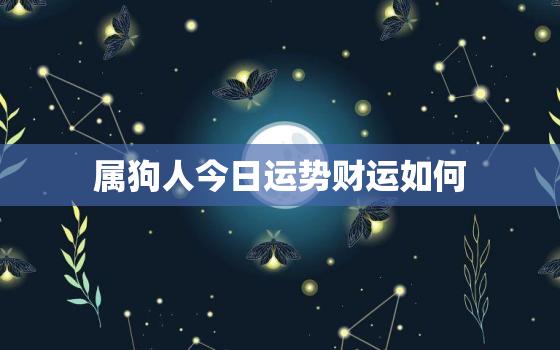 属狗人今日运势财运如何